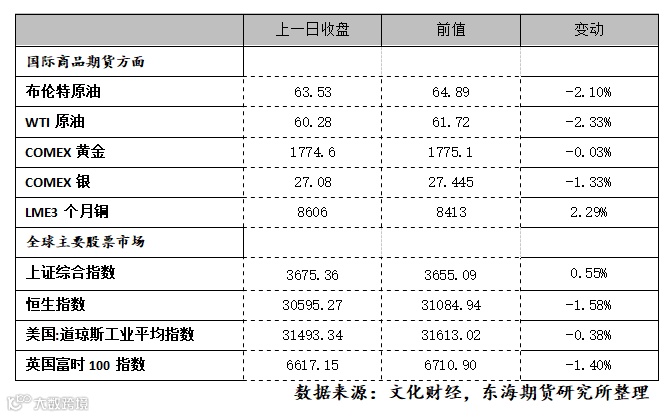 |  | 上一日收盘 | 前值 | 变动 |
|---|---|---|---|
| 国际商品期货方面 |  |  |  |
| 布伦特原油 | 63.53 | 64.89 | -2.10% |
| WTI 原油 | 60.28 | 61.72 | -2.33% |
| COMEX 黄金 | 1774.6 | 1775.1 | -0.03% |
| COMEX 银 | 27.08 | 27.445 | -1.33% |
| LME3 个月铜 | 8606 | 8413 | 2.29% |
| 全球主要股票市场 |  |  |  |
| 上证综合指数 | 3675.36 | 3655.09 | 0.55% |
| 恒生指数 | 30595.27 | 31084.94 | -1.58% |
| 美国:道琼斯工业平均指数 | 31493.34 | 31613.02 | -0.38% |
| 英国富时 100 指数 | 6617.15 | 6710.90 | -1.40% |

数据来源：文化财经，东海期货研究所整理

大数跨境